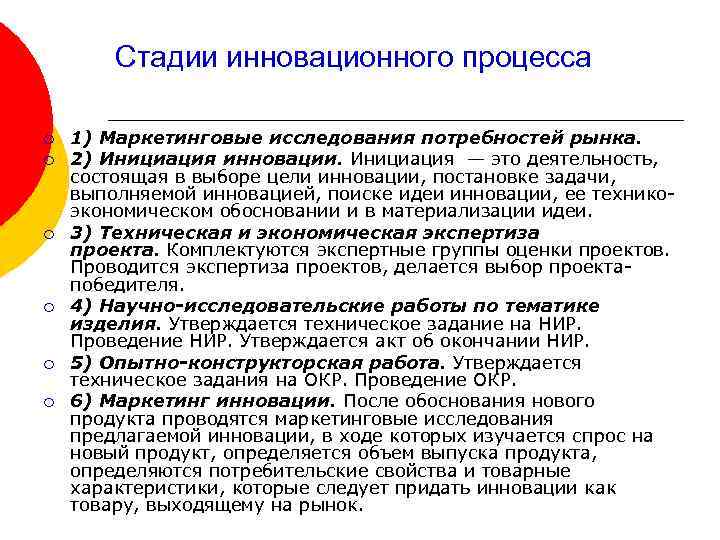 Стадии инновационного процесса

1) Маркетинговые исследования потребностей рынка.

2) Инициация инновации. Инициация — это деятельность, состоящая в выборе цели инновации, постановке задачи, выполняемой инновацией, поиске идеи инновации, ее технико-экономическом обосновании и в материализации идеи.

3) Техническая и экономическая экспертиза проекта. Комплектуются экспертные группы оценки проектов. Проводится экспертиза проектов, делается выбор проекта-победителя.

4) Научно-исследовательские работы по тематике изделия. Утверждается техническое задание на НИР. Проведение НИР. Утверждается акт об окончании НИР.

5) Опытно-конструкторская работа. Утверждается техническое задания на ОКР. Проведение ОКР.

6) Маркетинг инновации. После обоснования нового продукта проводятся маркетинговые исследования предлагаемой инновации, в ходе которых изучается спрос на новый продукт, определяется объем выпуска продукта, определяются потребительские свойства и товарные характеристики, которые следует придать инновации как товару, выходящему на рынок.